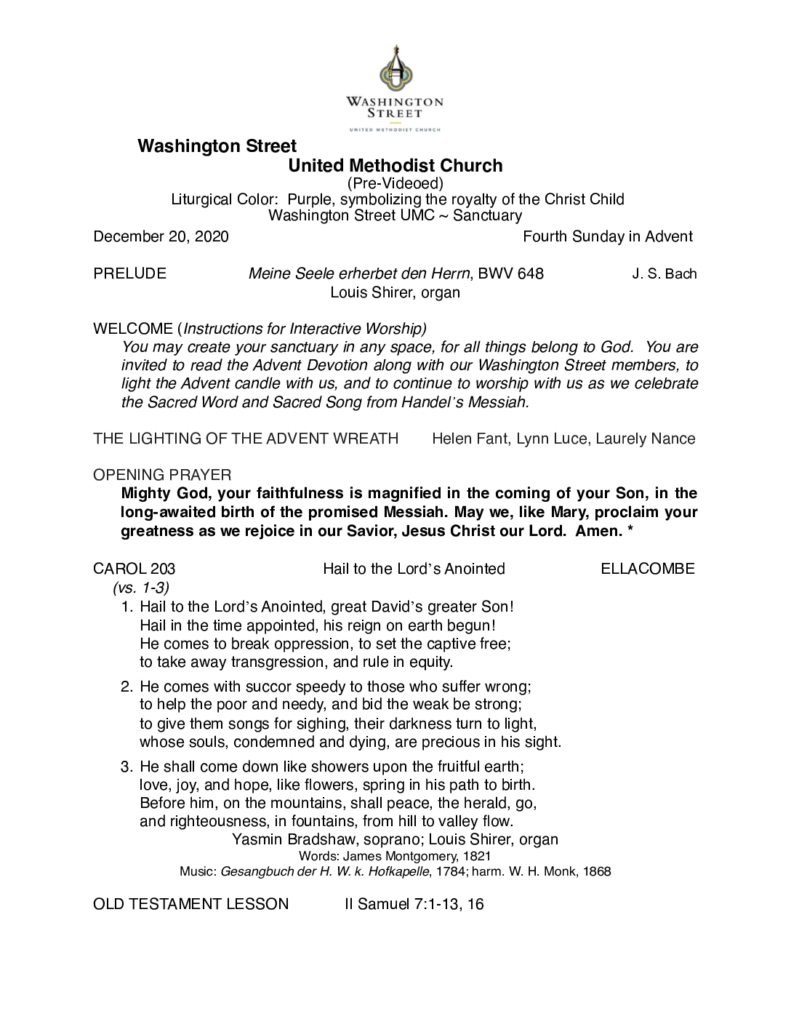 WASHINGTON STREET
UNITED METHODIST CHURCH

Washington Street
United Methodist Church
(Pre-Videoed)
Liturgical Color: Purple, symbolizing the royalty of the Christ Child
Washington Street UMC ~ Sanctuary

December 20, 2020 Fourth Sunday in Advent

PRELUDE Meine Seele erherbet den Herrn, BWV 648 J. S. Bach
Louis Shirer, organ

WELCOME (Instructions for Interactive Worship)
You may create your sanctuary in any space, for all things belong to God. You are invited to read the Advent Devotion along with our Washington Street members, to light the Advent candle with us, and to continue to worship with us as we celebrate the Sacred Word and Sacred Song from Handel's Messiah.

THE LIGHTING OF THE ADVENT WREATH Helen Fant, Lynn Luce, Laurely Nance

OPENING PRAYER
Mighty God, your faithfulness is magnified in the coming of your Son, in the long-awaited birth of the promised Messiah. May we, like Mary, proclaim your greatness as we rejoice in our Savior, Jesus Christ our Lord. Amen. *

CAROL 203 Hail to the Lord's Anointed ELLACOMBE
(vs. 1-3)
1. Hail to the Lord's Anointed, great David's greater Son!
Hail in the time appointed, his reign on earth begun!
He comes to break oppression, to set the captive free;
to take away transgression, and rule in equity.

2. He comes with succor speedy to those who suffer wrong;
to help the poor and needy, and bid the weak be strong;
to give them songs for sighing, their darkness turn to light,
whose souls, condemned and dying, are precious in his sight.

3. He shall come down like showers upon the fruitful earth;
love, joy, and hope, like flowers, spring in his path to birth.
Before him, on the mountains, shall peace, the herald, go,
and righteousness, in fountains, from hill to valley flow.
Yasmin Bradshaw, soprano; Louis Shirer, organ
Words: James Montgomery, 1821
Music: Gesangbuch der H. W. k. Hofkapelle, 1784; harm. W. H. Monk, 1868

OLD TESTAMENT LESSON II Samuel 7:1-13, 16